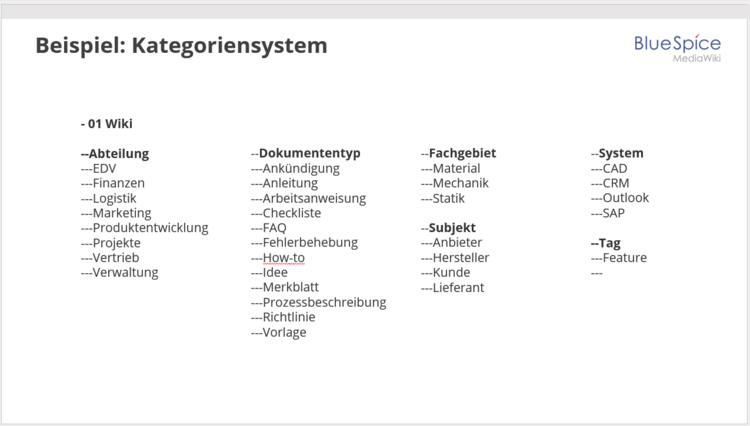 Beispiel: Kategoriensystem

BlueSpice
MediaWiki

- 01 Wiki

--Abteilung
---EDV
---Finanzen
---Logistik
---Marketing
---Produktentwicklung
---Projekte
---Vertrieb
---Verwaltung

--Dokumententyp
---Ankündigung
---Anleitung
---Arbeitsanweisung
---Checkliste
---FAQ
---Fehlerbehebung
---How-to
---Idee
---Merkblatt
---Prozessbeschreibung
---Richtlinie
---Vorlage

--Fachgebiet
---Material
---Mechanik
---Statik

--Subjekt
---Anbieter
---Hersteller
---Kunde
---Lieferant

--System
---CAD
---CRM
---Outlook
---SAP

--Tag
---Feature
---